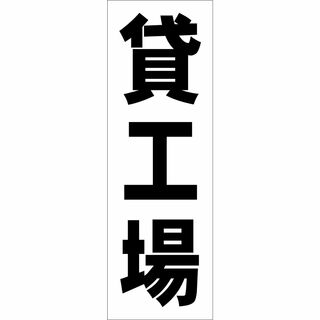 貸工場